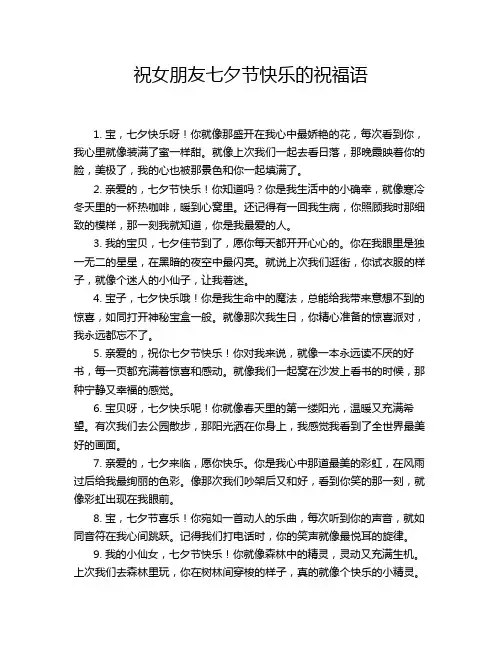 祝女朋友七夕节快乐的祝福语

1. 宝，七夕快乐呀！你就像那盛开在我心中最娇艳的花，每次看到你，我心里就像装满了蜜一样甜。就像上次我们一起去看日落，那晚霞映着你的脸，美极了，我的心也被那景色和你一起填满了。

2. 亲爱的，七夕节快乐！你知道吗？你是我生活中的小确幸，就像寒冷冬天里的一杯热咖啡，暖到心窝里。还记得有一回我生病，你照顾我时那细致的模样，那一刻我就知道，你是我最爱的人。

3. 我的宝贝，七夕佳节到了，愿你每天都开开心心的。你在我眼里是独一无二的星星，在黑暗的夜空中最闪亮。就说上次我们逛街，你试衣服的样子，就像个迷人的小仙子，让我着迷。

4. 宝子，七夕快乐哦！你是我生命中的魔法，总能给我带来意想不到的惊喜，如同打开神秘宝盒一般。就像那次我生日，你精心准备的惊喜派对，我永远都忘不了。

5. 亲爱的，祝你七夕节快乐！你对我来说，就像一本永远读不厌的好书，每一页都充满着惊喜和感动。就像我们一起窝在沙发上看书的时候，那种宁静又幸福的感觉。

6. 宝贝呀，七夕快乐呢！你就像春天里的第一缕阳光，温暖又充满希望。有次我们去公园散步，那阳光洒在你身上，我感觉我看到了全世界最美好的画面。

7. 亲爱的，七夕来临，愿你快乐。你是我心中那道最美的彩虹，在风雨过后给我最绚丽的色彩。像那次我们吵架后又和好，看到你笑的那一刻，就像彩虹出现在我眼前。

8. 宝，七夕节喜乐！你宛如一首动人的乐曲，每次听到你的声音，就如同音符在我心间跳跃。记得我们打电话时，你的笑声就像最悦耳的旋律。

9. 我的小仙女，七夕节快乐！你就像森林中的精灵，灵动又充满生机。上次我们去森林里玩，你在树林间穿梭的样子，真的就像个快乐的小精灵。